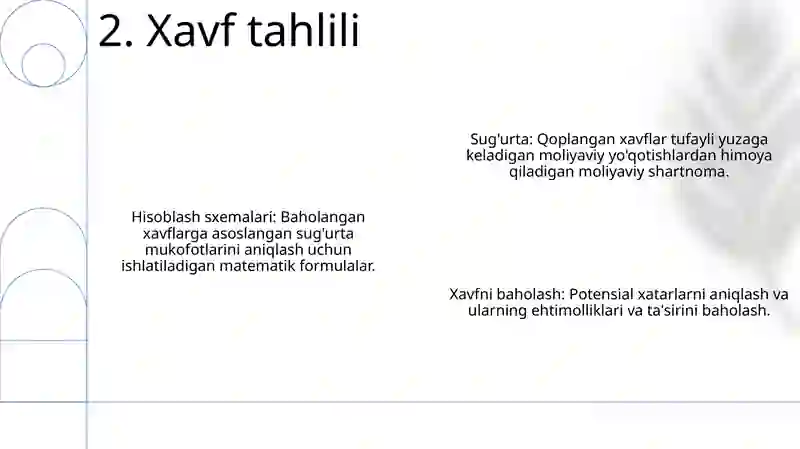 2. Xavf tahlili

Sug'urta: Qoplangan xavflar tufayli yuzaga keladigan moliyaviy yo'qotishlardan himoya qiladigan moliyaviy shartnoma.

Hisoblash sxemalari: Baholangan xavflarga asoslangan sug'urta mukofotlarini aniqlash uchun ishlatiladigan matematik formulalar.

Xavfni baholash: Potensial xatarlarni aniqlash va ularning ehtimolliklari va ta'sirini baholash.